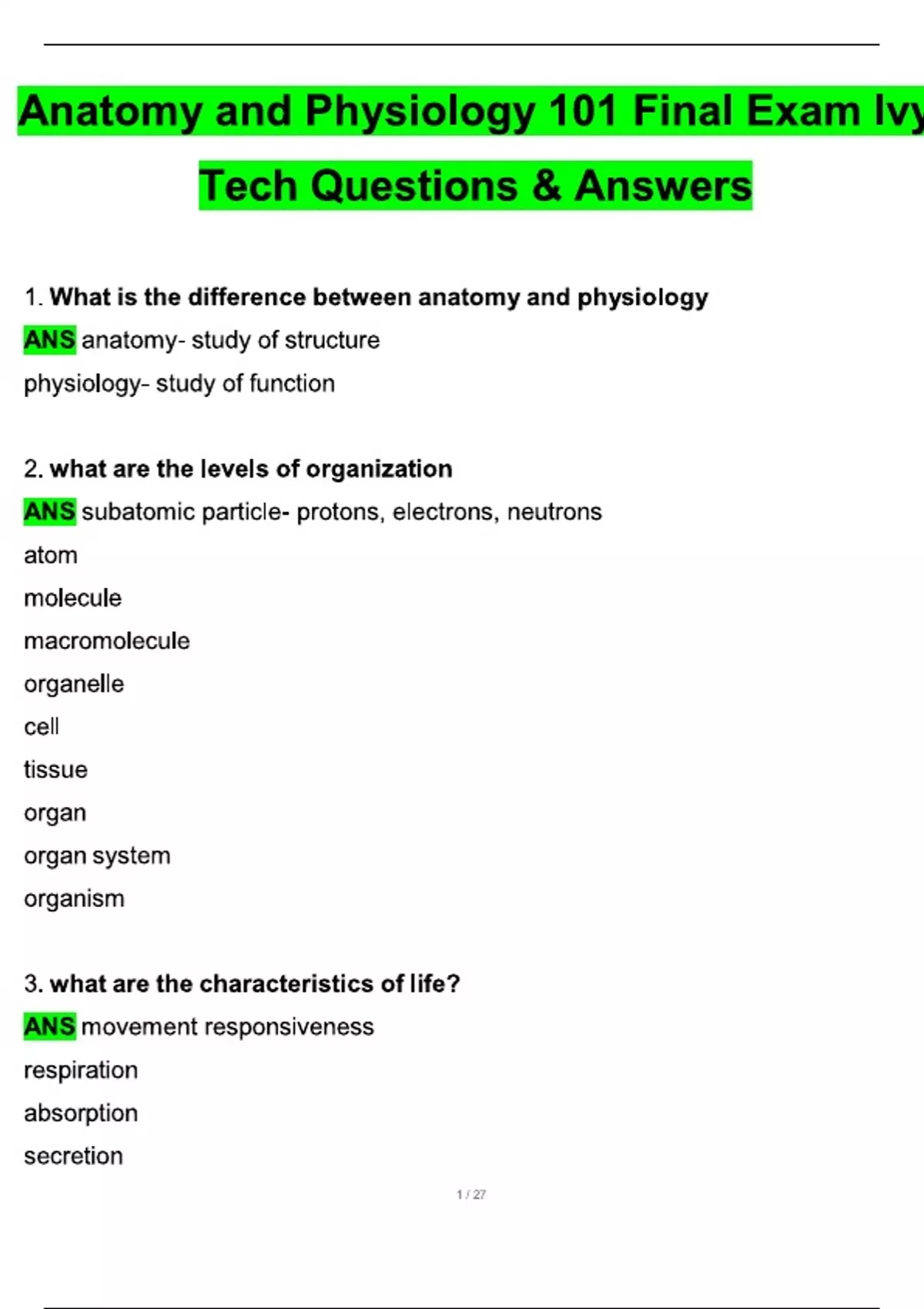 Anatomy and Physiology 101 Final Exam Ivy Tech Questions & Answers

1. What is the difference between anatomy and physiology

ANS anatomy- study of structure

physiology- study of function

2. what are the levels of organization

ANS subatomic particle- protons, electrons, neutrons

atom

molecule

macromolecule

organelle

cell

tissue

organ

organ system

organism

3. what are the characteristics of life?

ANS movement responsiveness

respiration

absorption

secretion

1 / 27